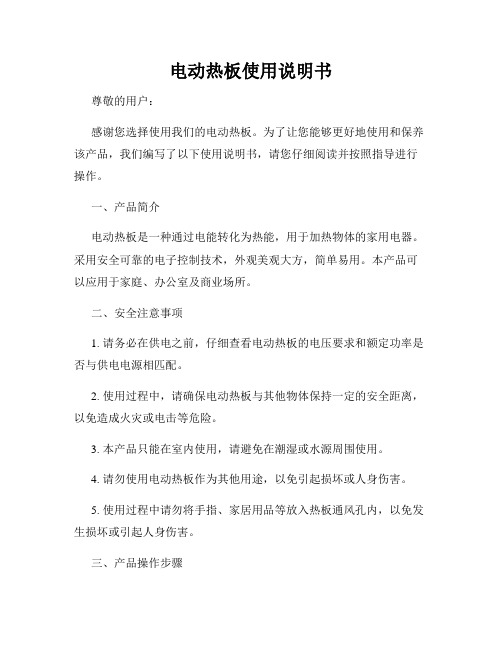 电动热板使用说明书

尊敬的用户：

感谢您选择使用我们的电动热板。为了让您能够更好地使用和保养该产品，我们编写了以下使用说明书，请您仔细阅读并按照指导进行操作。

一、产品简介

电动热板是一种通过电能转化为热能，用于加热物体的家用电器。采用安全可靠的电子控制技术，外观美观大方，简单易用。本产品可以应用于家庭、办公室及商业场所。

二、安全注意事项

1. 请务必在供电之前，仔细查看电动热板的电压要求和额定功率是否与供电电源相匹配。

2. 使用过程中，请确保电动热板与其他物体保持一定的安全距离，以免造成火灾或电击等危险。

3. 本产品只能在室内使用，请避免在潮湿或水源周围使用。

4. 请勿使用电动热板作为其他用途，以免引起损坏或人身伤害。

5. 使用过程中请勿将手指、家居用品等放入热板通风孔内，以免发生损坏或引起人身伤害。

三、产品操作步骤